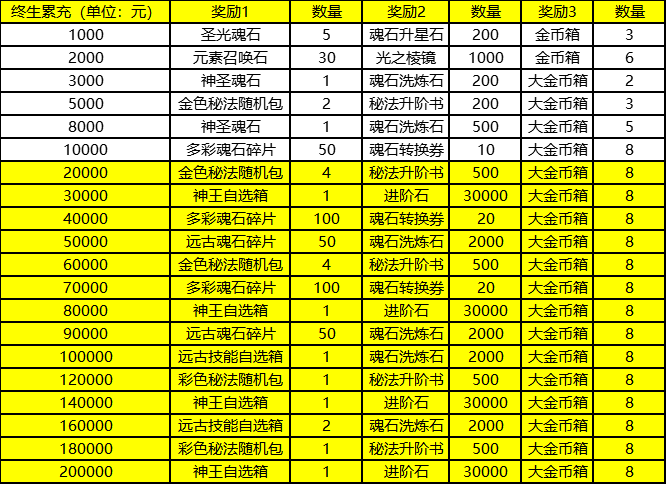 | 终生累充（单位：元） | 奖励1 | 数量 | 奖励2 | 数量 | 奖励3 | 数量 |
|---|---|---|---|---|---|---|
| 1000 | 圣光魂石 | 5 | 魂石升星石 | 200 | 金币箱 | 3 |
| 2000 | 元素召唤石 | 30 | 光之棱镜 | 1000 | 金币箱 | 6 |
| 3000 | 神圣魂石 | 1 | 魂石洗炼石 | 200 | 大金币箱 | 2 |
| 5000 | 金色秘法随机包 | 2 | 秘法升阶书 | 200 | 大金币箱 | 3 |
| 8000 | 神圣魂石 | 1 | 魂石洗炼石 | 500 | 大金币箱 | 5 |
| 10000 | 多彩魂石碎片 | 50 | 魂石转换券 | 10 | 大金币箱 | 8 |
| 20000 | 金色秘法随机包 | 4 | 秘法升阶书 | 500 | 大金币箱 | 8 |
| 30000 | 神王自选箱 | 1 | 进阶石 | 30000 | 大金币箱 | 8 |
| 40000 | 多彩魂石碎片 | 100 | 魂石转换券 | 20 | 大金币箱 | 8 |
| 50000 | 远古魂石碎片 | 50 | 魂石洗炼石 | 2000 | 大金币箱 | 8 |
| 60000 | 金色秘法随机包 | 4 | 秘法升阶书 | 500 | 大金币箱 | 8 |
| 70000 | 多彩魂石碎片 | 100 | 魂石转换券 | 20 | 大金币箱 | 8 |
| 80000 | 神王自选箱 | 1 | 进阶石 | 30000 | 大金币箱 | 8 |
| 90000 | 远古魂石碎片 | 50 | 魂石洗炼石 | 2000 | 大金币箱 | 8 |
| 100000 | 远古技能自选箱 | 1 | 魂石洗炼石 | 2000 | 大金币箱 | 8 |
| 120000 | 彩色秘法随机包 | 1 | 秘法升阶书 | 500 | 大金币箱 | 8 |
| 140000 | 神王自选箱 | 1 | 进阶石 | 30000 | 大金币箱 | 8 |
| 160000 | 远古技能自选箱 | 2 | 魂石洗炼石 | 2000 | 大金币箱 | 8 |
| 180000 | 彩色秘法随机包 | 1 | 秘法升阶书 | 500 | 大金币箱 | 8 |
| 200000 | 神王自选箱 | 1 | 进阶石 | 30000 | 大金币箱 | 8 |